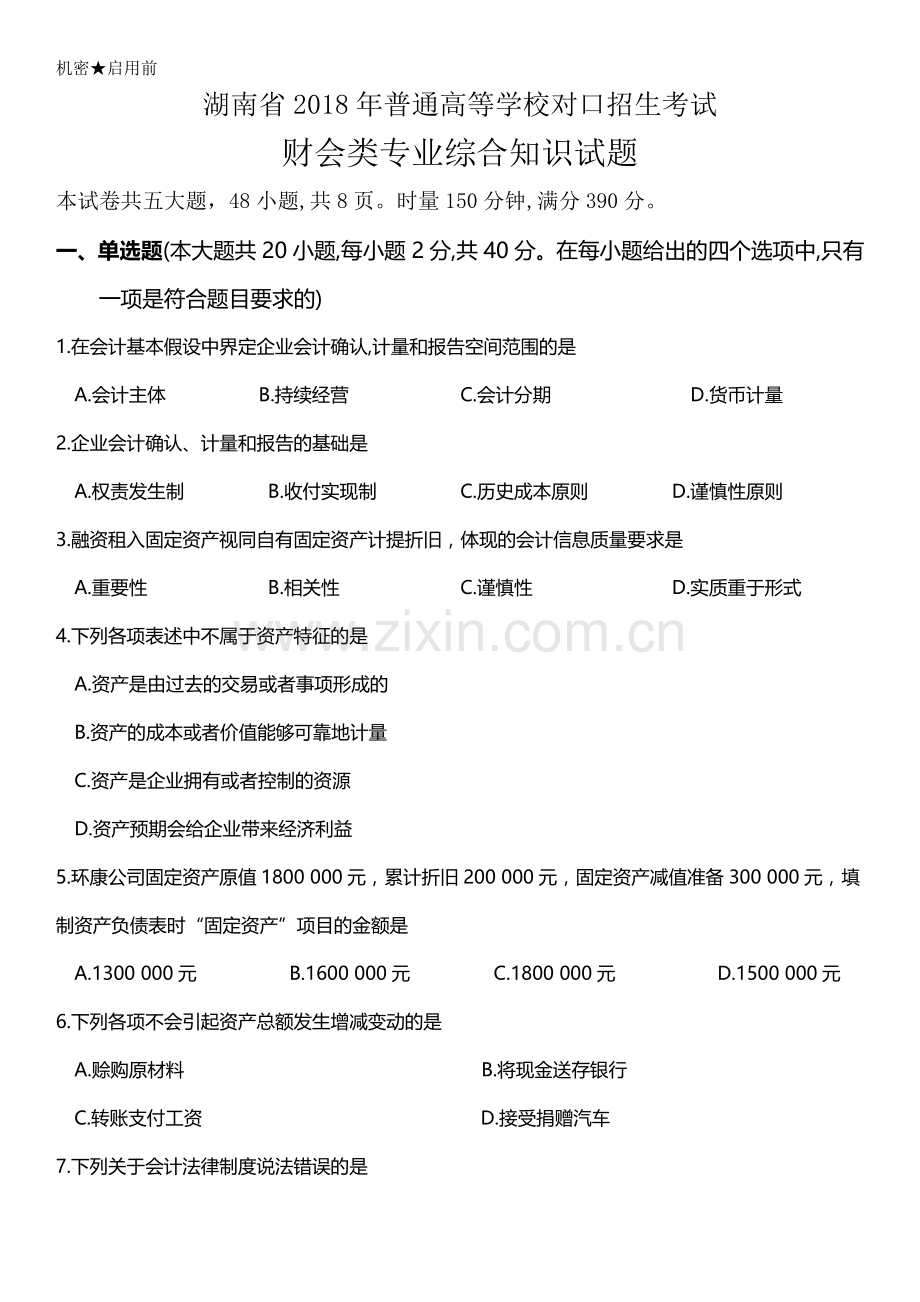 机密★启用前

湖南省2018年普通高等学校对口招生考试

财会类专业综合知识试题

本试卷共五大题，48小题,共8页。时量150分钟,满分390分。

一、单选题(本大题共20小题,每小题2分,共40分。在每小题给出的四个选项中,只有一项是符合题目要求的)

1.在会计基本假设中界定企业会计确认,计量和报告空间范围的是

A.会计主体 B.持续经营 C.会计分期 D.货币计量

2.企业会计确认、计量和报告的基础是

A.权责发生制 B.收付实现制 C.历史成本原则 D.谨慎性原则

3.融资租入固定资产视同自有固定资产计提折旧，体现的会计信息质量要求是

A.重要性 B.相关性 C.谨慎性 D.实质重于形式

4.下列各项表述中不属于资产特征的是

A.资产是由过去的交易或者事项形成的

B.资产的成本或者价值能够可靠地计量

C.资产是企业拥有或者控制的资源

D.资产预期会给企业带来经济利益

5.环康公司固定资产原值1800 000元，累计折旧200 000元，固定资产减值准备300 000元，填制资产负债表时“固定资产”项目的金额是

A.1300 000元 B.1600 000元 C.1800 000元 D.1500 000元

6.下列各项不会引起资产总额发生增减变动的是

A.赊购原材料 B.将现金送存银行

C.转账支付工资 D.接受捐赠汽车

7.下列关于会计法律制度说法错误的是

www.zixin.com.cn